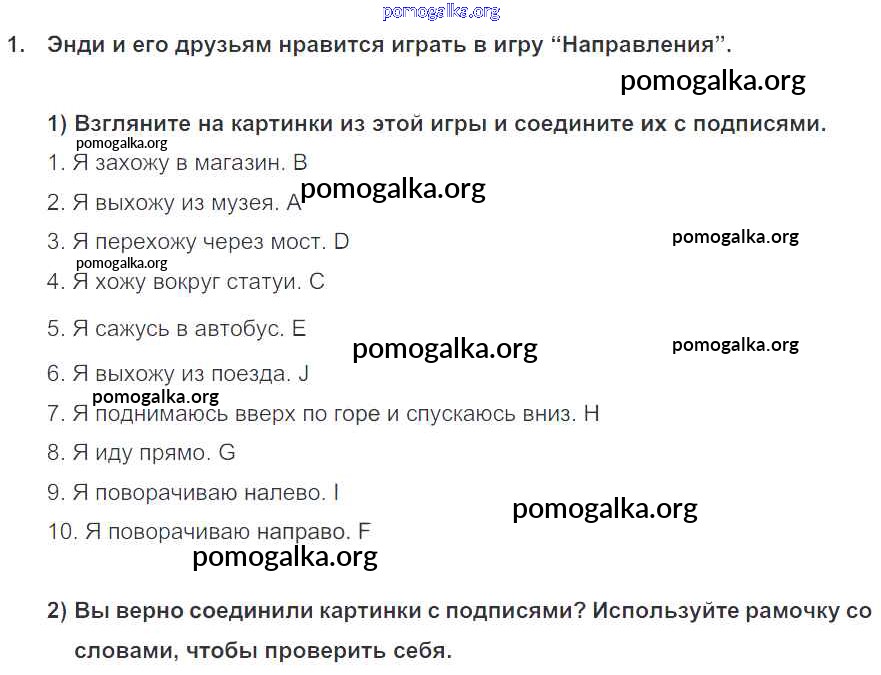 1. Энди и его друзьям нравится играть в игру "Направления".

1) Взгляните на картинки из этой игры и соедините их с подписями.

1. Я захожу в магазин. B

2. Я выхожу из музея. A

3. Я перехожу через мост. D

4. Я хожу вокруг статуи. C

5. Я сажусь в автобус. E

6. Я выхожу из поезда. J

7. Я поднимаюсь вверх по горе и спускаюсь вниз. H

8. Я иду прямо. G

9. Я поворачиваю налево. I

10. Я поворачиваю направо. F

2) Вы верно соединили картинки с подписями? Используйте рамочку со словами, чтобы проверить себя.

pomogalka.org